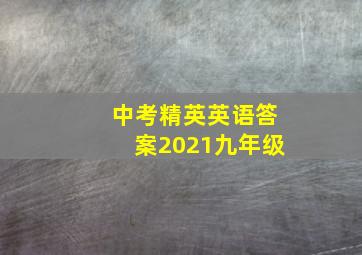 中考精英英语答案2021九年级